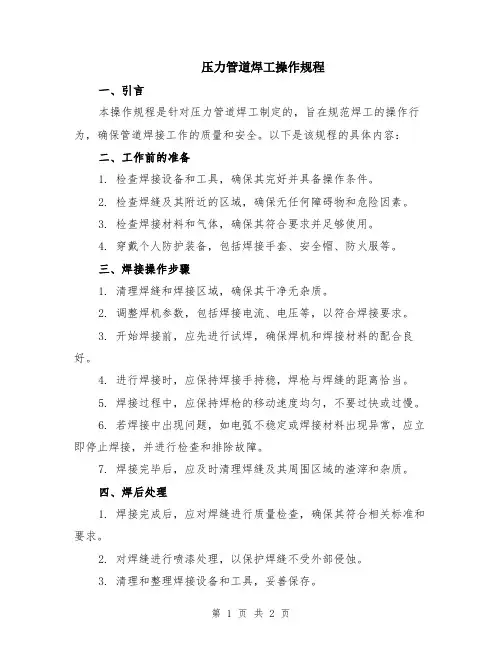 压力管道焊工操作规程

一、引言

本操作规程是针对压力管道焊工制定的，旨在规范焊工的操作行为，确保管道焊接工作的质量和安全。以下是该规程的具体内容：

二、工作前的准备

1. 检查焊接设备和工具，确保其完好并具备操作条件。

2. 检查焊缝及其附近的区域，确保无任何障碍物和危险因素。

3. 检查焊接材料和气体，确保其符合要求并足够使用。

4. 穿戴个人防护装备，包括焊接手套、安全帽、防火服等。

三、焊接操作步骤

1. 清理焊缝和焊接区域，确保其干净无杂质。

2. 调整焊机参数，包括焊接电流、电压等，以符合焊接要求。

3. 开始焊接前，应先进行试焊，确保焊机和焊接材料的配合良好。

4. 进行焊接时，应保持焊接手持稳，焊枪与焊缝的距离恰当。

5. 焊接过程中，应保持焊枪的移动速度均匀，不要过快或过慢。

6. 若焊接中出现问题，如电弧不稳定或焊接材料出现异常，应立即停止焊接，并进行检查和排除故障。

7. 焊接完毕后，应及时清理焊缝及其周围区域的渣滓和杂质。

四、焊后处理

1. 焊接完成后，应对焊缝进行质量检查，确保其符合相关标准和要求。

2. 对焊缝进行喷漆处理，以保护焊缝不受外部侵蚀。

3. 清理和整理焊接设备和工具，妥善保存。

第 1 页 共 2 页